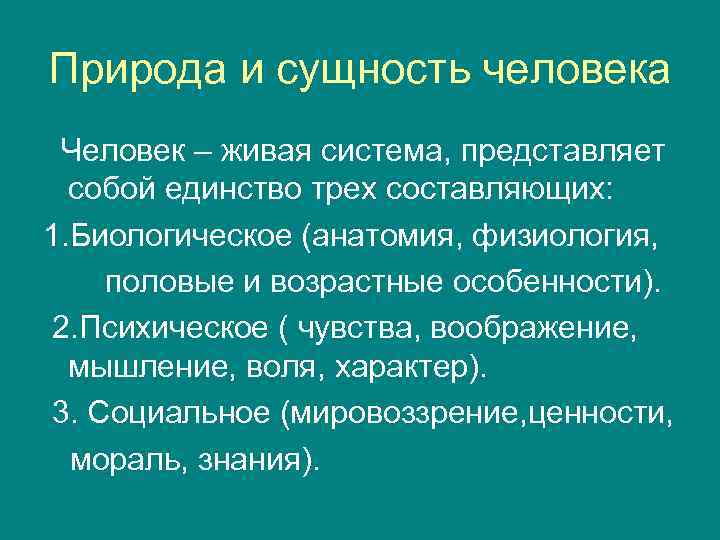 Природа и сущность человека

Человек – живая система, представляет собой единство трех составляющих:

1.Биологическое (анатомия, физиология, половые и возрастные особенности).

2.Психическое ( чувства, воображение, мышление, воля, характер).

3. Социальное (мировоззрение,ценности, мораль, знания).